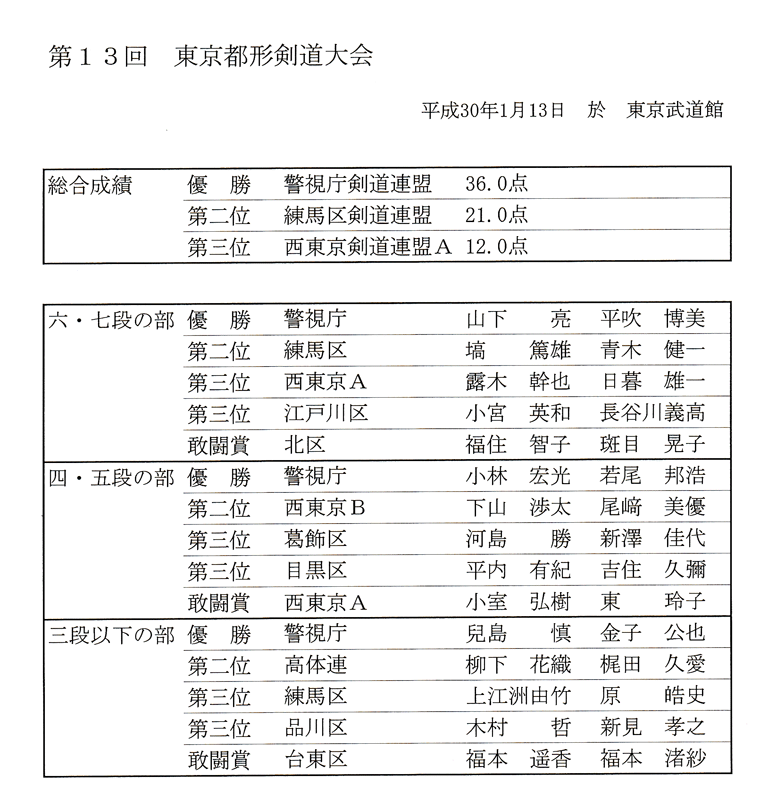 第１３回　東京都形剣道大会

平成30年1月13日　於　東京武道館

| 総合成績 | 優　勝 | 警視庁剣道連盟 | 36.0点 |
|---|---|---|---|
| | 第二位 | 練馬区剣道連盟 | 21.0点 |
| | 第三位 | 西東京剣道連盟Ａ | 12.0点 |

| 六・七段の部 | 優　勝 | 警視庁 | 山下　亮 | 平吹　博美 |
|---|---|---|---|---|
| | 第二位 | 練馬区 | 塙　篤雄 | 青木　健一 |
| | 第三位 | 西東京Ａ | 露木　幹也 | 日暮　雄一 |
| | 第三位 | 江戸川区 | 小宮　英和 | 長谷川義高 |
| | 敢闘賞 | 北区 | 福住　智子 | 斑目　晃子 |
| 四・五段の部 | 優　勝 | 警視庁 | 小林　宏光 | 若尾　邦浩 |
| | 第二位 | 西東京Ｂ | 下山　渉太 | 尾﨑　美優 |
| | 第三位 | 葛飾区 | 河島　勝 | 新澤　佳代 |
| | 第三位 | 目黒区 | 平内　有紀 | 吉住　久彌 |
| | 敢闘賞 | 西東京Ａ | 小室　弘樹 | 東　玲子 |
| 三段以下の部 | 優　勝 | 警視庁 | 兒島　慎 | 金子　公也 |
| | 第二位 | 高体連 | 柳下　花織 | 梶田　久愛 |
| | 第三位 | 練馬区 | 上江洲由竹 | 原　皓史 |
| | 第三位 | 品川区 | 木村　哲 | 新見　孝之 |
| | 敢闘賞 | 台東区 | 福本　遥香 | 福本　渚紗 |